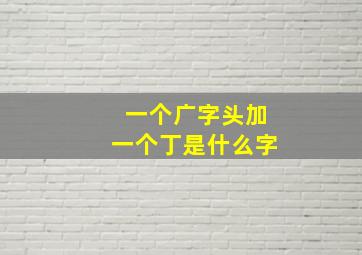 一个广字头加
一个丁是什么字